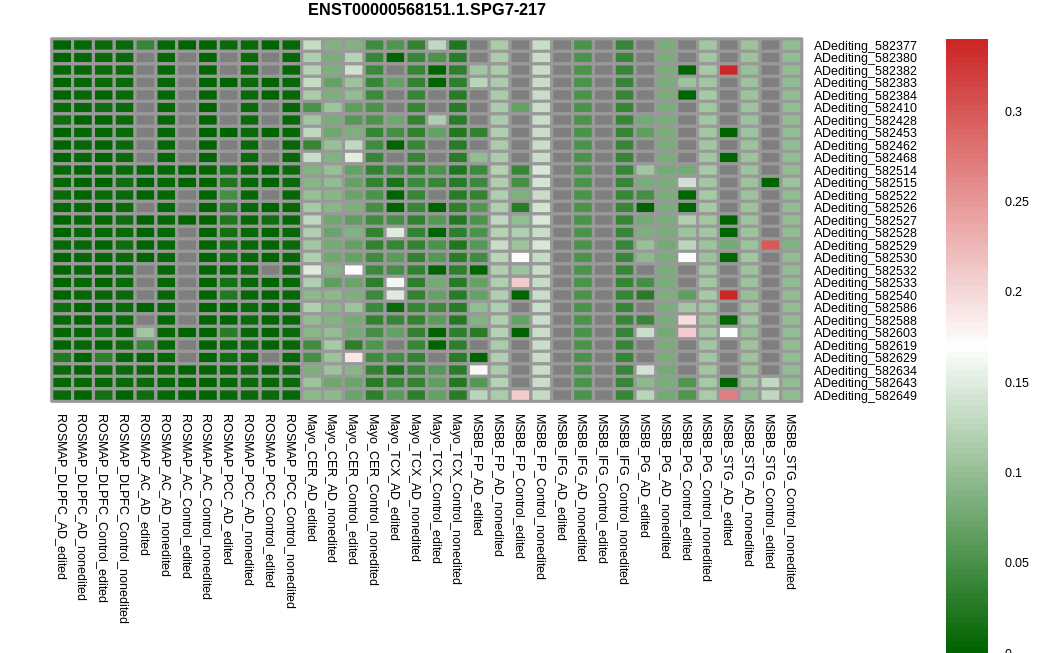 ENST00000568151.1.SPG7-217

ADediting_582377
ADediting_582380
ADediting_582382
ADediting_582383
ADediting_582384
ADediting_582410
ADediting_582428
ADediting_582453
ADediting_582462
ADediting_582468
ADediting_582514
ADediting_582515
ADediting_582522
ADediting_582526
ADediting_582527
ADediting_582528
ADediting_582529
ADediting_582530
ADediting_582532
ADediting_582533
ADediting_582540
ADediting_582586
ADediting_582588
ADediting_582603
ADediting_582619
ADediting_582629
ADediting_582634
ADediting_582643
ADediting_582649

ROSMAP_DLPFC_AD_edited
ROSMAP_DLPFC_AD_nonedited
ROSMAP_DLPFC_Control_edited
ROSMAP_DLPFC_Control_nonedited
ROSMAP_AC_AD_edited
ROSMAP_AC_AD_nonedited
ROSMAP_AC_Control_edited
ROSMAP_AC_Control_nonedited
ROSMAP_PCC_AD_edited
ROSMAP_PCC_AD_nonedited
ROSMAP_PCC_Control_edited
ROSMAP_PCC_Control_nonedited
Mayo_CER_AD_edited
Mayo_CER_AD_nonedited
Mayo_CER_Control_edited
Mayo_CER_Control_nonedited
Mayo_TCX_AD_edited
Mayo_TCX_AD_nonedited
Mayo_TCX_Control_edited
Mayo_TCX_Control_nonedited
MSBB_FP_AD_edited
MSBB_FP_AD_nonedited
MSBB_FP_Control_edited
MSBB_FP_Control_nonedited
MSBB_IFG_AD_edited
MSBB_IFG_AD_nonedited
MSBB_IFG_Control_edited
MSBB_IFG_Control_nonedited
MSBB_PG_AD_edited
MSBB_PG_AD_nonedited
MSBB_PG_Control_edited
MSBB_PG_Control_nonedited
MSBB_STG_AD_edited
MSBB_STG_AD_nonedited
MSBB_STG_Control_edited
MSBB_STG_Control_nonedited

0.3
0.25
0.2
0.15
0.1
0.05
0